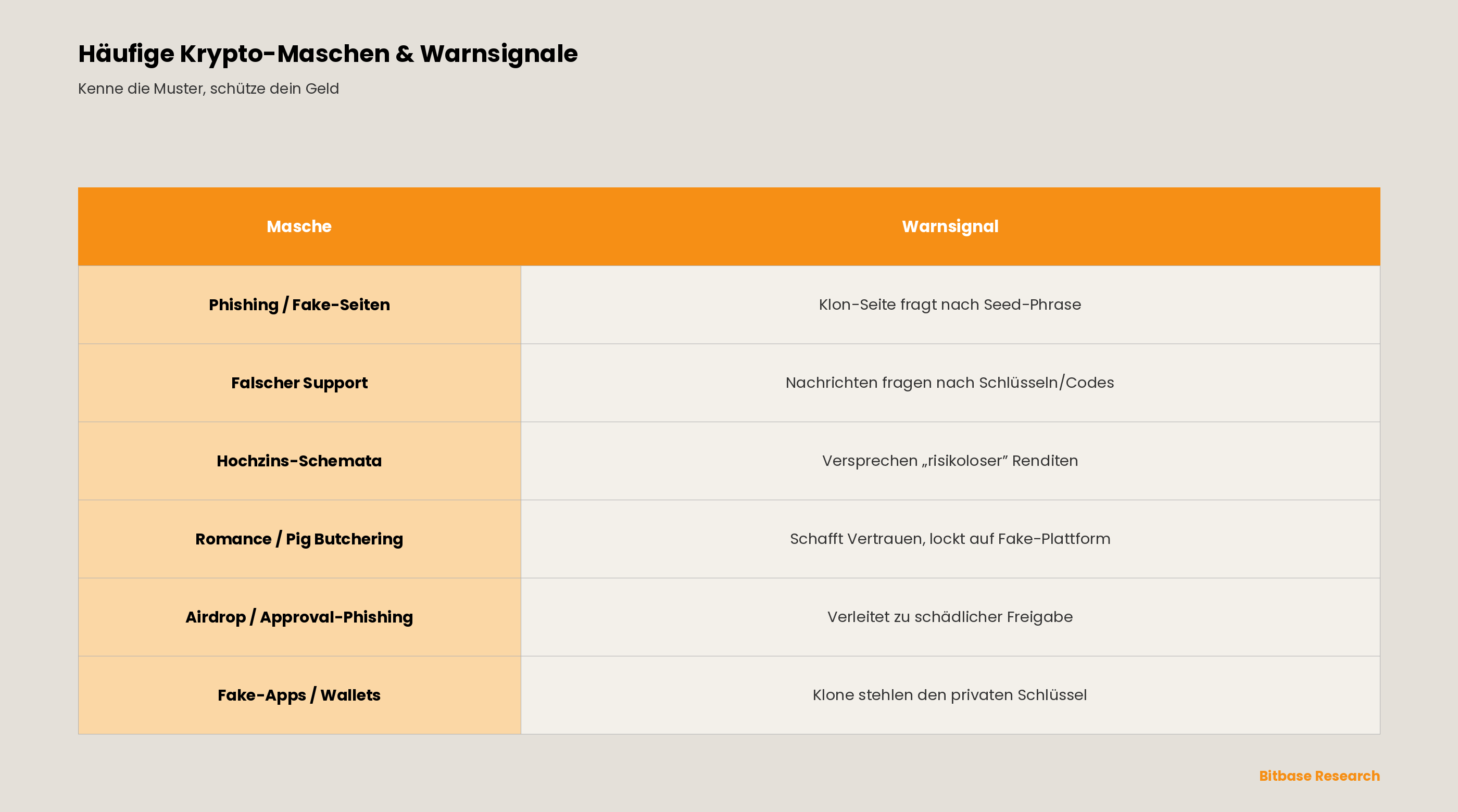 Häufige Krypto-Maschen & Warnsignale

Kenne die Muster, schütze dein Geld

| Masche | Warnsignal |
|---|---|
| Phishing / Fake-Seiten | Klon-Seite fragt nach Seed-Phrase |
| Falscher Support | Nachrichten fragen nach Schlüsseln/Codes |
| Hochzins-Schemata | Versprechen „risikoloser" Renditen |
| Romance / Pig Butchering | Schafft Vertrauen, lockt auf Fake-Plattform |
| Airdrop / Approval-Phishing | Verleitet zu schädlicher Freigabe |
| Fake-Apps / Wallets | Klone stehlen den privaten Schlüssel |

Bitbase Research